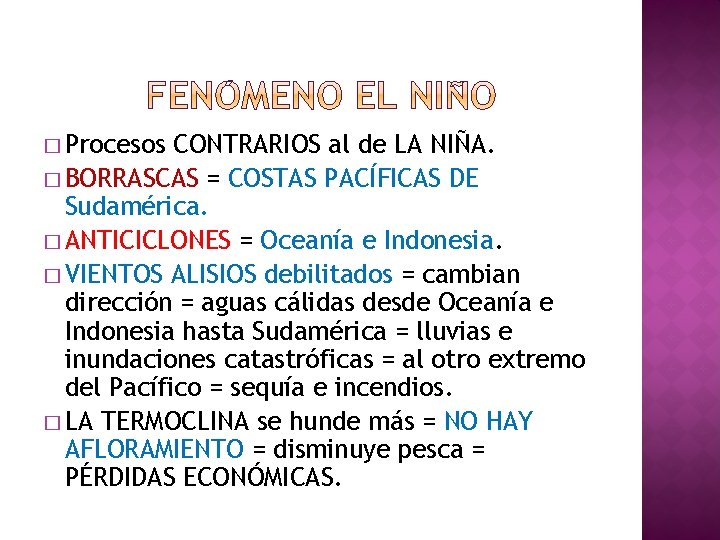 FENÓMENO EL NIÑO

□ Procesos CONTRARIOS al de LA NIÑA.

□ BORRASCAS = COSTAS PACÍFICAS DE Sudamérica.

□ ANTICICLONES = Oceanía e Indonesia.

□ VIENTOS ALISIOS debilitados = cambian dirección = aguas cálidas desde Oceanía e Indonesia hasta Sudamérica = lluvias e inundaciones catastróficas = al otro extremo del Pacífico = sequía e incendios.

□ LA TERMOCLINA se hunde más = NO HAY AFLORAMIENTO = disminuye pesca = PÉRDIDAS ECONÓMICAS.